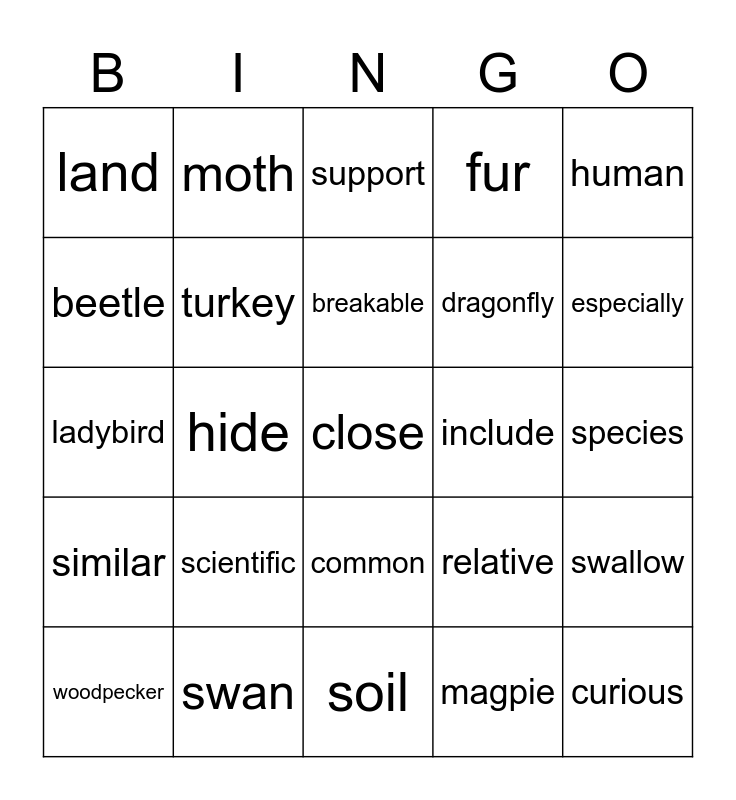 | B | I | N | G | O |
|---|---|---|---|---|
| land | moth | support | fur | human |
| beetle | turkey | breakable | dragonfly | especially |
| ladybird | hide | close | include | species |
| similar | scientific | common | relative | swallow |
| woodpecker | swan | soil | magpie | curious |